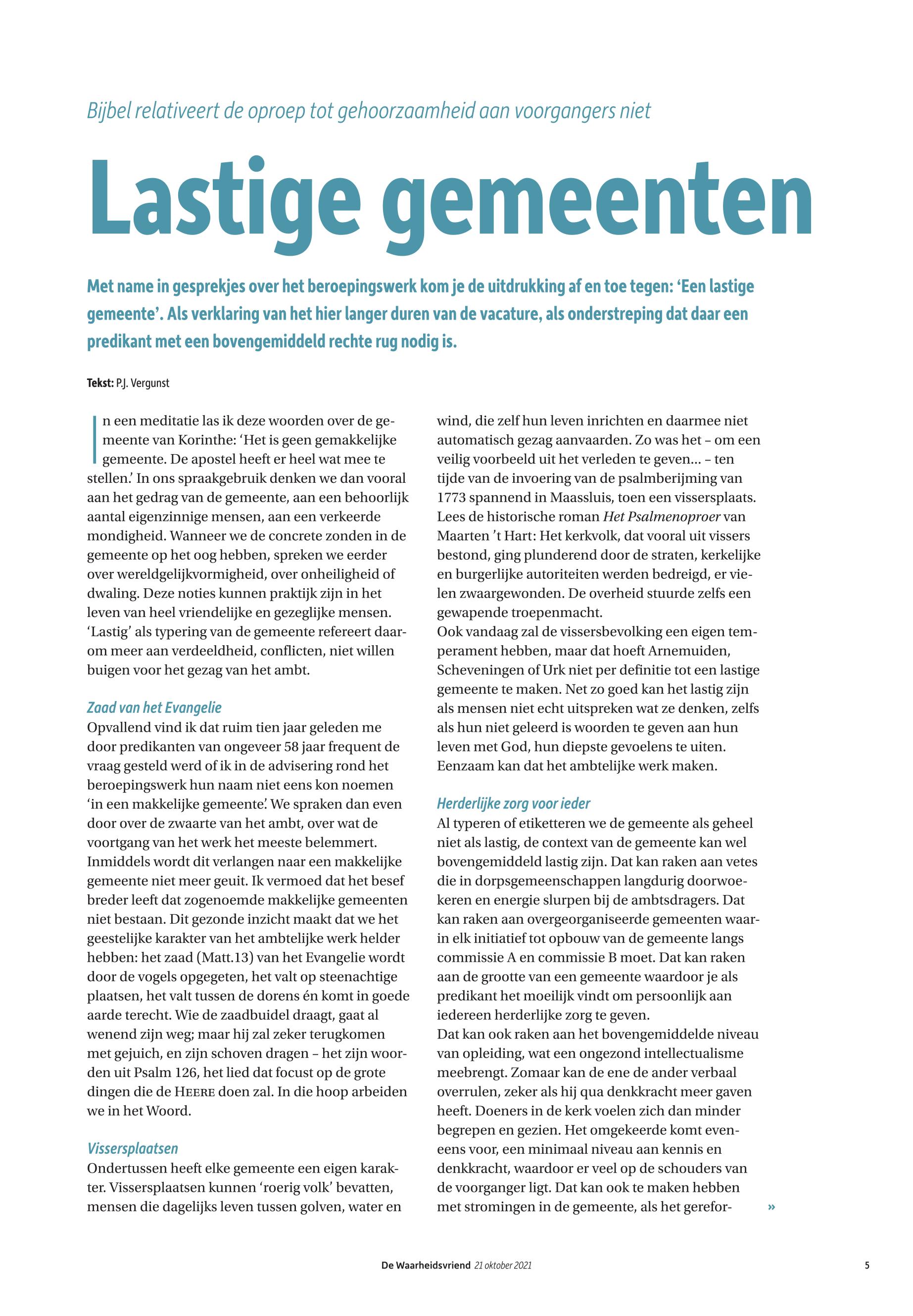 Bijbel relativeert de oproep tot gehoorzaamheid aan voorgangers niet

Lastige gemeenten

Met name in gesprekjes over het beroepingswerk kom je de uitdrukking af en toe tegen: ‘Een lastige gemeente’. Als verklaring van het hier langer duren van de vacature, als onderstreping dat daar een predikant met een bovengemiddeld rechte rug nodig is.

Tekst: P.J. Vergunst

In een meditatie las ik deze woorden over de gemeente van Korinthe: ‘Het is geen gemakkelijke gemeente. De apostel heeft er heel wat mee te stellen.’ In ons spraakgebruik denken we dan vooral aan het gedrag van de gemeente, aan een behoorlijk aantal eigenzinnige mensen, aan een verkeerde mondigheid. Wanneer we de concrete zonden in de gemeente op het oog hebben, spreken we eerder over wereldgelijkvormigheid, over onheiligheid of dwaling. Deze noties kunnen praktijk zijn in het leven van heel vriendelijke en gezeglijke mensen. ‘Lastig’ als typering van de gemeente refereert daarom meer aan verdeeldheid, conflicten, niet willen buigen voor het gezag van het ambt.

Zaad van het Evangelie
Opvallend vind ik dat ruim tien jaar geleden me door predikanten van ongeveer 58 jaar frequent de vraag gesteld werd of ik in de advisering rond het beroepingswerk hun naam niet eens kon noemen ‘in een makkelijke gemeente’. We spraken dan even door over de zwaarte van het ambt, over wat de voortgang van het werk het meeste belemmert. Inmiddels wordt dit verlangen naar een makkelijke gemeente niet meer geuit. Ik vermoed dat het besef breder leeft dat zogenoemde makkelijke gemeenten niet bestaan. Dit gezonde inzicht maakt dat we het geestelijke karakter van het ambtelijke werk helder hebben: het zaad (Matt.13) van het Evangelie wordt door de vogels opgegeten, het valt op steenachtige plaatsen, het valt tussen de dorens én komt in goede aarde terecht. Wie de zaadbuidel draagt, gaat al wenend zijn weg; maar hij zal zeker terugkomen met gejuich, en zijn schoven dragen – het zijn woorden uit Psalm 126, het lied dat focust op de grote dingen die de HEERE doen zal. In die hoop arbeiden we in het Woord.

Vissersplaatsen
Ondertussen heeft elke gemeente een eigen karakter. Vissersplaatsen kunnen ‘roerig volk’ bevatten, mensen die dagelijks leven tussen golven, water en wind, die zelf hun leven inrichten en daarmee niet automatisch gezag aanvaarden. Zo was het – om een veilig voorbeeld uit het verleden te geven... – ten tijde van de invoering van de psalmberijming van 1773 spannend in Maassluis, toen een vissersplaats. Lees de historische roman Het Psalmenoproer van Maarten ’t Hart: Het kerkvolk, dat vooral uit vissers bestond, ging plunderend door de straten, kerkelijke en burgerlijke autoriteiten werden bedreigd, er vielen zwaargewonden. De overheid stuurde zelfs een gewapende troepenmacht.
Ook vandaag zal de vissersbevolking een eigen temperament hebben, maar dat hoeft Arnemuiden, Scheveningen of Urk niet per definitie tot een lastige gemeente te maken. Net zo goed kan het lastig zijn als mensen niet echt uitspreken wat ze denken, zelfs als hun niet geleerd is woorden te geven aan hun leven met God, hun diepste gevoelens te uiten. Eenzaam kan dat het ambtelijke werk maken.

Herderlijke zorg voor ieder
Al typeren of etiketteren we de gemeente als geheel niet als lastig, de context van de gemeente kan wel bovengemiddeld lastig zijn. Dat kan raken aan vetes die in dorpsgemeenschappen langdurig doorwoekeren en energie slurpen bij de ambtsdragers. Dat kan raken aan overgeorganiseerde gemeenten waarin elk initiatief tot opbouw van de gemeente langs commissie A en commissie B moet. Dat kan raken aan de grootte van een gemeente waardoor je als predikant het moeilijk vindt om persoonlijk aan iedereen herderlijke zorg te geven.
Dat kan ook raken aan het bovengemiddelde niveau van opleiding, wat een ongezond intellectualisme meebrengt. Zomaar kan de ene de ander verbaal overrulen, zeker als hij qua denkkracht meer gaven heeft. Doeners in de kerk voelen zich dan minder begrepen en gezien. Het omgekeerde komt eveneens voor, een minimaal niveau aan kennis en denkkracht, waardoor er veel op de schouders van de voorganger ligt. Dat kan ook te maken hebben met stromingen in de gemeente, als het gerefor- »

De Waarheidsvriend 21 oktober 2021 5